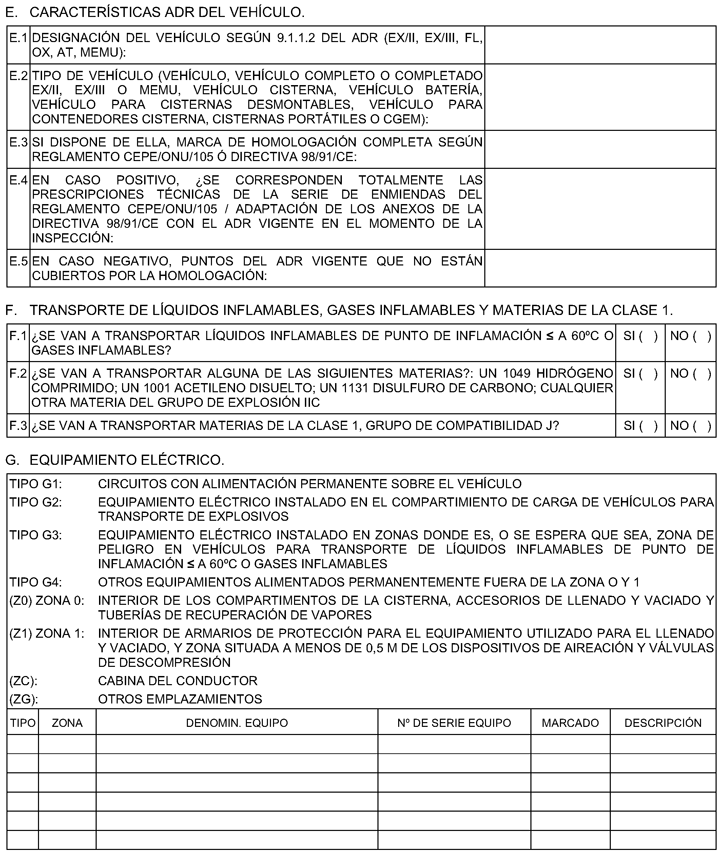 E. CARACTERÍSTICAS ADR DEL VEHÍCULO.

| | | |
|---|---|---|
| E.1 | DESIGNACIÓN DEL VEHÍCULO SEGÚN 9.1.1.2 DEL ADR (EX/II, EX/III, FL, OX, AT, MEMU): | |
| E.2 | TIPO DE VEHÍCULO (VEHÍCULO, VEHÍCULO COMPLETO O COMPLETADO EX/II, EX/III O MEMU, VEHÍCULO CISTERNA, VEHÍCULO BATERÍA, VEHÍCULO PARA CISTERNAS DESMONTABLES, VEHÍCULO PARA CONTENEDORES CISTERNA, CISTERNAS PORTÁTILES O CGEM): | |
| E.3 | SI DISPONE DE ELLA, MARCA DE HOMOLOGACIÓN COMPLETA SEGÚN REGLAMENTO CEPE/ONU/105 Ó DIRECTIVA 98/91/CE: | |
| E.4 | EN CASO POSITIVO, ¿SE CORRESPONDEN TOTALMENTE LAS PRESCRIPCIONES TÉCNICAS DE LA SERIE DE ENMIENDAS DEL REGLAMENTO CEPE/ONU/105 / ADAPTACIÓN DE LOS ANEXOS DE LA DIRECTIVA 98/91/CE CON EL ADR VIGENTE EN EL MOMENTO DE LA INSPECCIÓN: | |
| E.5 | EN CASO NEGATIVO, PUNTOS DEL ADR VIGENTE QUE NO ESTÁN CUBIERTOS POR LA HOMOLOGACIÓN: | |

F. TRANSPORTE DE LÍQUIDOS INFLAMABLES, GASES INFLAMABLES Y MATERIAS DE LA CLASE 1.

| | | | |
|---|---|---|---|
| F.1 | ¿SE VAN A TRANSPORTAR LÍQUIDOS INFLAMABLES DE PUNTO DE INFLAMACIÓN ≤ A 60ºC O GASES INFLAMABLES? | SI ( ) | NO ( ) |
| F.2 | ¿SE VAN A TRANSPORTAR ALGUNA DE LAS SIGUIENTES MATERIAS?: UN 1049 HIDRÓGENO COMPRIMIDO; UN 1001 ACETILENO DISUELTO; UN 1131 DISULFURO DE CARBONO; CUALQUIER OTRA MATERIA DEL GRUPO DE EXPLOSIÓN IIC | SI ( ) | NO ( ) |
| F.3 | ¿SE VAN A TRANSPORTAR MATERIAS DE LA CLASE 1, GRUPO DE COMPATIBILIDAD J? | SI ( ) | NO ( ) |

G. EQUIPAMIENTO ELÉCTRICO.

TIPO G1: CIRCUITOS CON ALIMENTACIÓN PERMANENTE SOBRE EL VEHÍCULO
TIPO G2: EQUIPAMIENTO ELÉCTRICO INSTALADO EN EL COMPARTIMIENTO DE CARGA DE VEHÍCULOS PARA TRANSPORTE DE EXPLOSIVOS
TIPO G3: EQUIPAMIENTO ELÉCTRICO INSTALADO EN ZONAS DONDE ES, O SE ESPERA QUE SEA, ZONA DE PELIGRO EN VEHÍCULOS PARA TRANSPORTE DE LÍQUIDOS INFLAMABLES DE PUNTO DE INFLAMACIÓN ≤ A 60ºC O GASES INFLAMABLES
TIPO G4: OTROS EQUIPAMIENTOS ALIMENTADOS PERMANENTEMENTE FUERA DE LA ZONA O Y 1
(Z0) ZONA 0: INTERIOR DE LOS COMPARTIMENTOS DE LA CISTERNA, ACCESORIOS DE LLENADO Y VACIADO Y TUBERÍAS DE RECUPERACIÓN DE VAPORES
(Z1) ZONA 1: INTERIOR DE ARMARIOS DE PROTECCIÓN PARA EL EQUIPAMIENTO UTILIZADO PARA EL LLENADO Y VACIADO, Y ZONA SITUADA A MENOS DE 0,5 M DE LOS DISPOSITIVOS DE AIREACIÓN Y VÁLVULAS DE DESCOMPRESIÓN
(ZC): CABINA DEL CONDUCTOR
(ZG): OTROS EMPLAZAMIENTOS

| TIPO | ZONA | DENOMIN. EQUIPO | Nº DE SERIE EQUIPO | MARCADO | DESCRIPCIÓN |
|---|---|---|---|---|---|
| | | | | | |
| | | | | | |
| | | | | | |
| | | | | | |
| | | | | | |
| | | | | | |